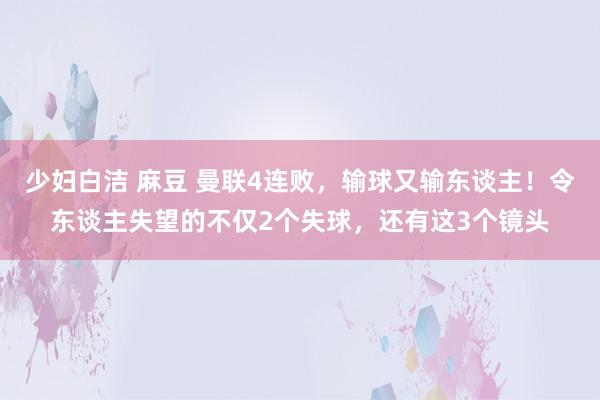 少妇白洁 麻豆 曼联4连败，输球又输东谈主！令东谈主失望的不仅2个失球，还有这3个镜头